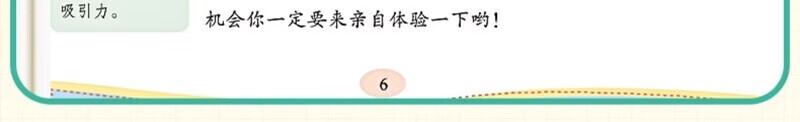 吸引力。

机会你一定要来亲自体验一下哟！

6